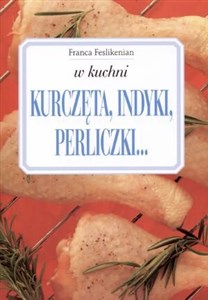 Franca Feslikenian

w kuchni

KURCZĘTA, INDYKI, PERLICZKI...